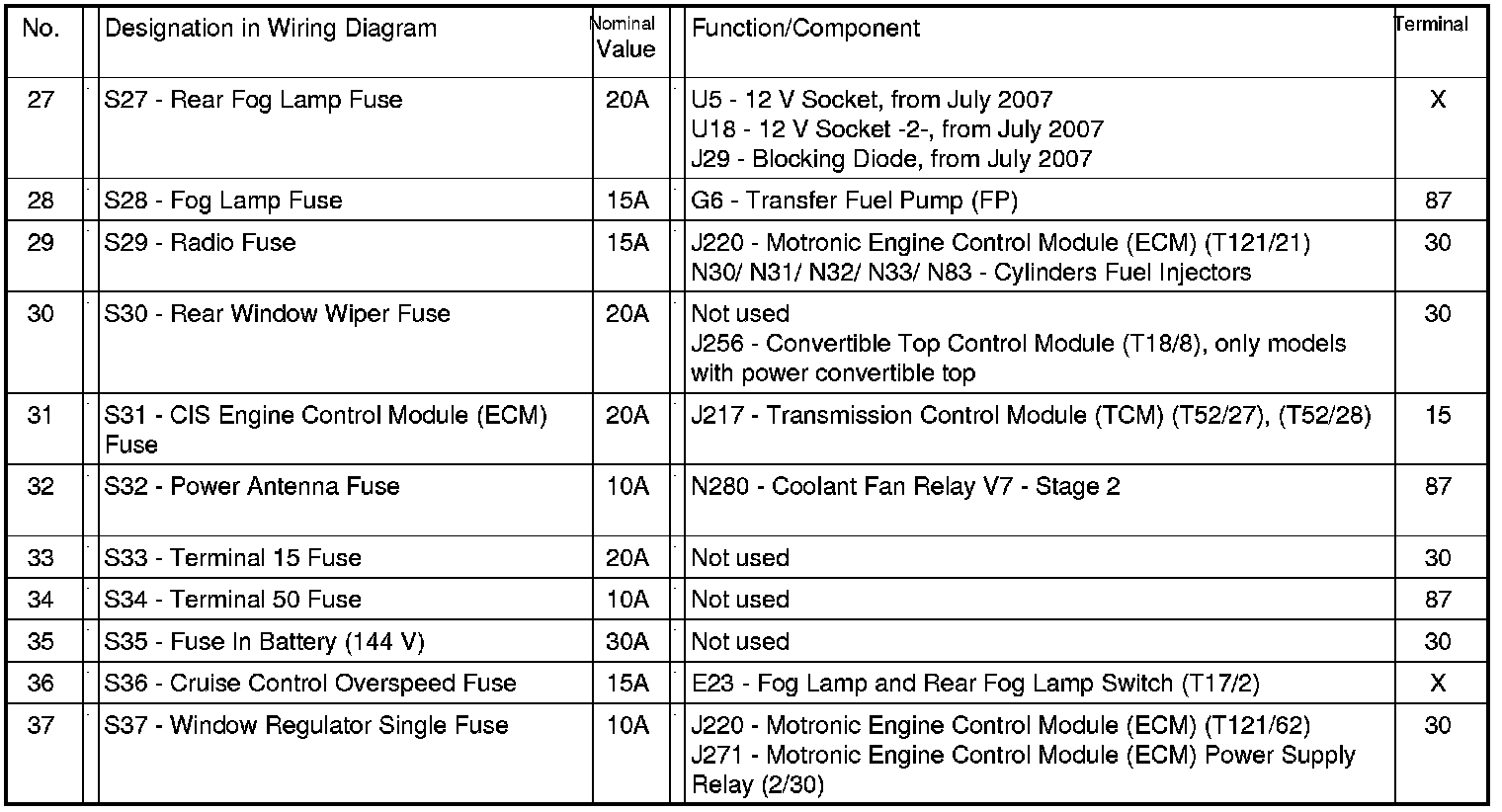 | No. | Designation in Wiring Diagram | Nominal Value | Function/Component | Terminal |
|---|---|---|---|---|
| 27 | S27 - Rear Fog Lamp Fuse | 20A | U5 - 12 V Socket, from July 2007<br>U18 - 12 V Socket -2-, from July 2007<br>J29 - Blocking Diode, from July 2007 | X |
| 28 | S28 - Fog Lamp Fuse | 15A | G6 - Transfer Fuel Pump (FP) | 87 |
| 29 | S29 - Radio Fuse | 15A | J220 - Motronic Engine Control Module (ECM) (T121/21)<br>N30/ N31/ N32/ N33/ N83 - Cylinders Fuel Injectors | 30 |
| 30 | S30 - Rear Window Wiper Fuse | 20A | Not used<br>J256 - Convertible Top Control Module (T18/8), only models with power convertible top | 30 |
| 31 | S31 - CIS Engine Control Module (ECM) Fuse | 20A | J217 - Transmission Control Module (TCM) (T52/27), (T52/28) | 15 |
| 32 | S32 - Power Antenna Fuse | 10A | N280 - Coolant Fan Relay V7 - Stage 2 | 87 |
| 33 | S33 - Terminal 15 Fuse | 20A | Not used | 30 |
| 34 | S34 - Terminal 50 Fuse | 10A | Not used | 87 |
| 35 | S35 - Fuse In Battery (144 V) | 30A | Not used | 30 |
| 36 | S36 - Cruise Control Overspeed Fuse | 15A | E23 - Fog Lamp and Rear Fog Lamp Switch (T17/2) | X |
| 37 | S37 - Window Regulator Single Fuse | 10A | J220 - Motronic Engine Control Module (ECM) (T121/62)<br>J271 - Motronic Engine Control Module (ECM) Power Supply Relay (2/30) | 30 |